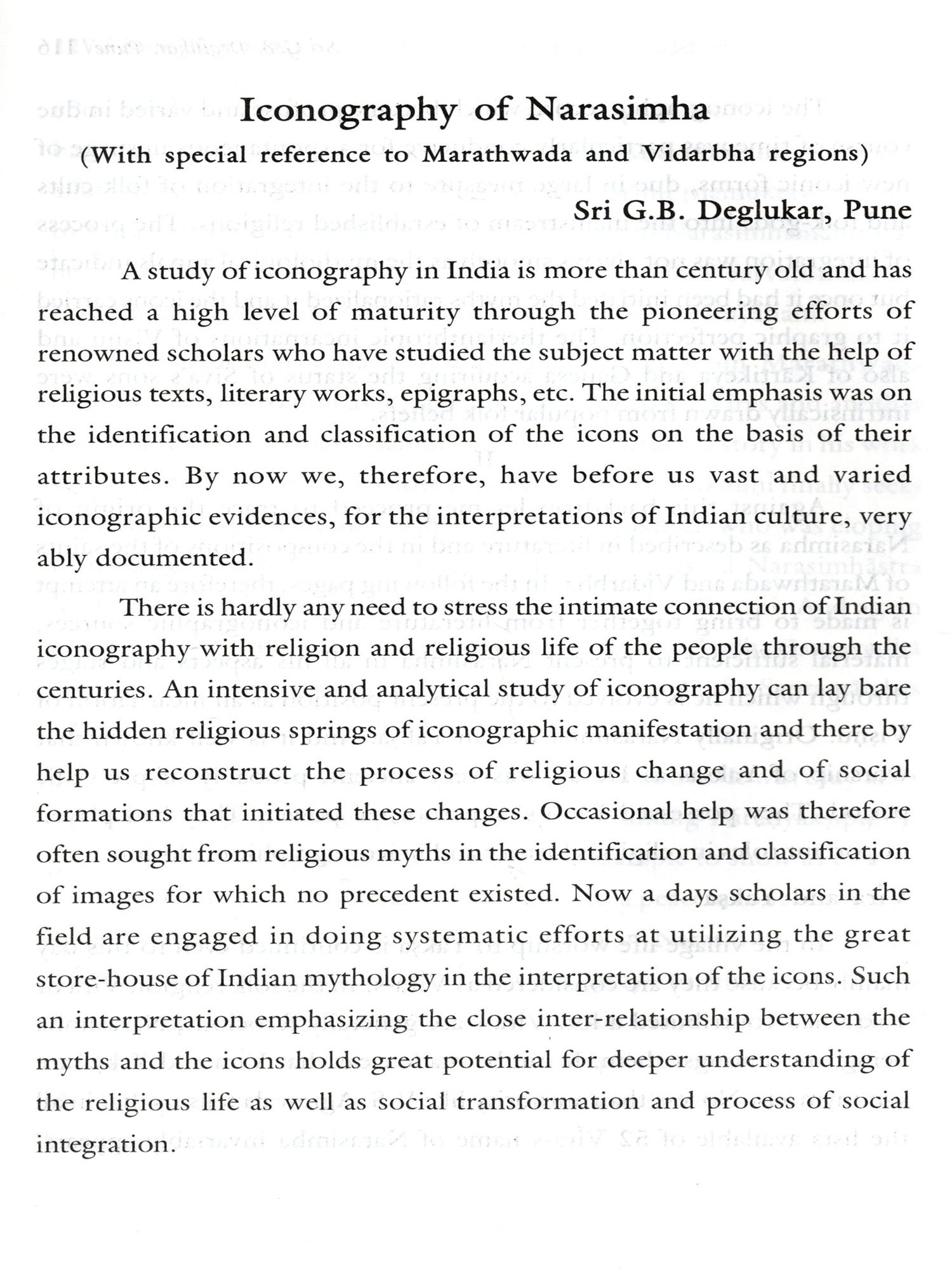 Iconography of Narasimha
(With special reference to Marathwada and Vidarbha regions)
Sri G.B. Deglukar, Pune

A study of iconography in India is more than century old and has reached a high level of maturity through the pioneering efforts of renowned scholars who have studied the subject matter with the help of religious texts, literary works, epigraphs, etc. The initial emphasis was on the identification and classification of the icons on the basis of their attributes. By now we, therefore, have before us vast and varied iconographic evidences, for the interpretations of Indian culture, very ably documented.

There is hardly any need to stress the intimate connection of Indian iconography with religion and religious life of the people through the centuries. An intensive and analytical study of iconography can lay bare the hidden religious springs of iconographic manifestation and there by help us reconstruct the process of religious change and of social formations that initiated these changes. Occasional help was therefore often sought from religious myths in the identification and classification of images for which no precedent existed. Now a days scholars in the field are engaged in doing systematic efforts at utilizing the great store-house of Indian mythology in the interpretation of the icons. Such an interpretation emphasizing the close inter-relationship between the myths and the icons holds great potential for deeper understanding of the religious life as well as social transformation and process of social integration.